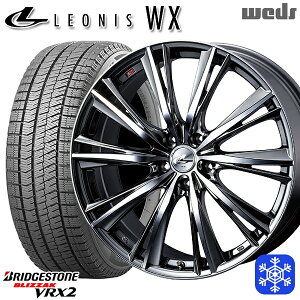 LEONIS WX

weds

BRIDGESTONE
BLIZZAK
VRX2